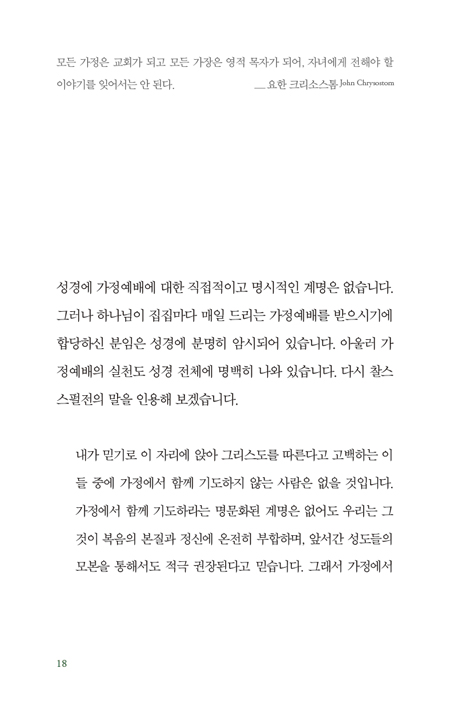 모든 가정은 교회가 되고 모든 가장은 영적 목자가 되어, 자녀에게 전해야 할 이야기를 잊어서는 안 된다. __요한 크리소스톰 John Chrysostom

성경에 가정예배에 대한 직접적이고 명시적인 계명은 없습니다. 그러나 하나님이 집집마다 매일 드리는 가정예배를 받으시기에 합당하신 분임은 성경에 분명히 암시되어 있습니다. 아울러 가정예배의 실천도 성경 전체에 명백히 나와 있습니다. 다시 찰스 스펄전의 말을 인용해 보겠습니다.

내가 믿기로 이 자리에 앉아 그리스도를 따른다고 고백하는 이들 중에 가정에서 함께 기도하지 않는 사람은 없을 것입니다. 가정에서 함께 기도하라는 명문화된 계명은 없어도 우리는 그것이 복음의 본질과 정신에 온전히 부합하며, 앞서간 성도들의 모본을 통해서도 적극 권장된다고 믿습니다. 그래서 가정에서

18